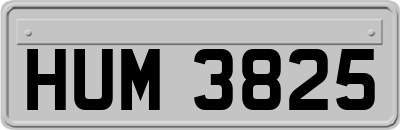 HUM 3825